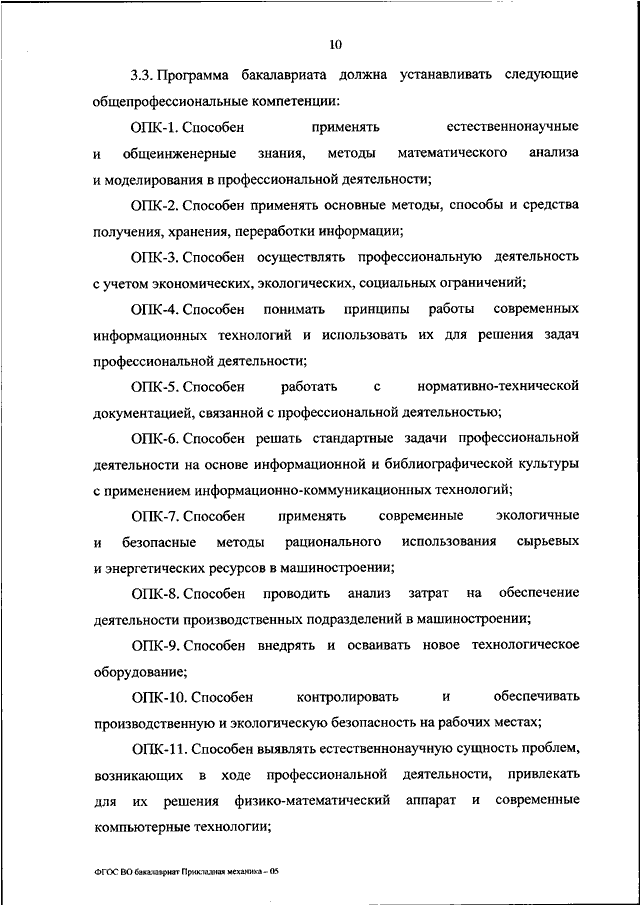 10

3.3. Программа бакалавриата должна устанавливать следующие общепрофессиональные компетенции:

ОПК-1. Способен применять естественнонаучные и общеинженерные знания, методы математического анализа и моделирования в профессиональной деятельности;

ОПК-2. Способен применять основные методы, способы и средства получения, хранения, переработки информации;

ОПК-3. Способен осуществлять профессиональную деятельность с учетом экономических, экологических, социальных ограничений;

ОПК-4. Способен понимать принципы работы современных информационных технологий и использовать их для решения задач профессиональной деятельности;

ОПК-5. Способен работать с нормативно-технической документацией, связанной с профессиональной деятельностью;

ОПК-6. Способен решать стандартные задачи профессиональной деятельности на основе информационной и библиографической культуры с применением информационно-коммуникационных технологий;

ОПК-7. Способен применять современные экологичные и безопасные методы рационального использования сырьевых и энергетических ресурсов в машиностроении;

ОПК-8. Способен проводить анализ затрат на обеспечение деятельности производственных подразделений в машиностроении;

ОПК-9. Способен внедрять и осваивать новое технологическое оборудование;

ОПК-10. Способен контролировать и обеспечивать производственную и экологическую безопасность на рабочих местах;

ОПК-11. Способен выявлять естественнонаучную сущность проблем, возникающих в ходе профессиональной деятельности, привлекать для их решения физико-математический аппарат и современные компьютерные технологии;

ФГОС ВО бакалавриат Прикладная механика – 05